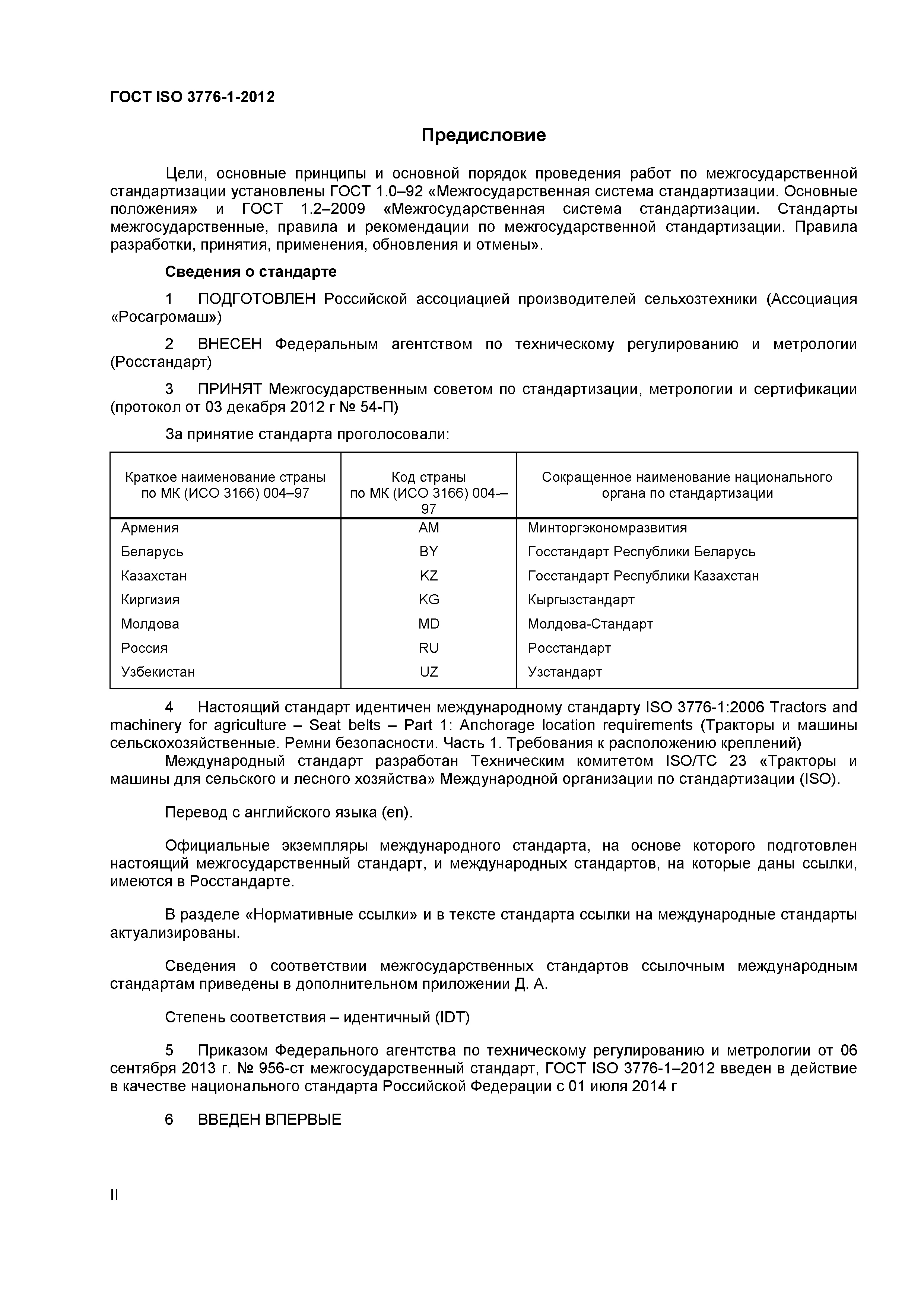 ГОСТ ISO 3776-1-2012

Предисловие

Цели, основные принципы и основной порядок проведения работ по межгосударственной стандартизации установлены ГОСТ 1.0–92 «Межгосударственная система стандартизации. Основные положения» и ГОСТ 1.2–2009 «Межгосударственная система стандартизации. Стандарты межгосударственные, правила и рекомендации по межгосударственной стандартизации. Правила разработки, принятия, применения, обновления и отмены».

Сведения о стандарте

1 ПОДГОТОВЛЕН Российской ассоциацией производителей сельхозтехники (Ассоциация «Росагромаш»)

2 ВНЕСЕН Федеральным агентством по техническому регулированию и метрологии (Росстандарт)

3 ПРИНЯТ Межгосударственным советом по стандартизации, метрологии и сертификации (протокол от 03 декабря 2012 г № 54-П)

За принятие стандарта проголосовали:

| Краткое наименование страны по МК (ИСО 3166) 004–97 | Код страны по МК (ИСО 3166) 004–97 | Сокращенное наименование национального органа по стандартизации |
|---|---|---|
| Армения | AM | Минторгэкономразвития |
| Беларусь | BY | Госстандарт Республики Беларусь |
| Казахстан | KZ | Госстандарт Республики Казахстан |
| Киргизия | KG | Кыргызстандарт |
| Молдова | MD | Молдова-Стандарт |
| Россия | RU | Росстандарт |
| Узбекистан | UZ | Узстандарт |

4 Настоящий стандарт идентичен международному стандарту ISO 3776-1:2006 Tractors and machinery for agriculture – Seat belts – Part 1: Anchorage location requirements (Тракторы и машины сельскохозяйственные. Ремни безопасности. Часть 1. Требования к расположению креплений)
Международный стандарт разработан Техническим комитетом ISO/TC 23 «Тракторы и машины для сельского и лесного хозяйства» Международной организации по стандартизации (ISO).

Перевод с английского языка (en).

Официальные экземпляры международного стандарта, на основе которого подготовлен настоящий межгосударственный стандарт, и международных стандартов, на которые даны ссылки, имеются в Росстандарте.

В разделе «Нормативные ссылки» и в тексте стандарта ссылки на международные стандарты актуализированы.

Сведения о соответствии межгосударственных стандартов ссылочным международным стандартам приведены в дополнительном приложении Д. А.

Степень соответствия – идентичный (IDT)

5 Приказом Федерального агентства по техническому регулированию и метрологии от 06 сентября 2013 г. № 956-ст межгосударственный стандарт, ГОСТ ISO 3776-1–2012 введен в действие в качестве национального стандарта Российской Федерации с 01 июля 2014 г

6 ВВЕДЕН ВПЕРВЫЕ

II